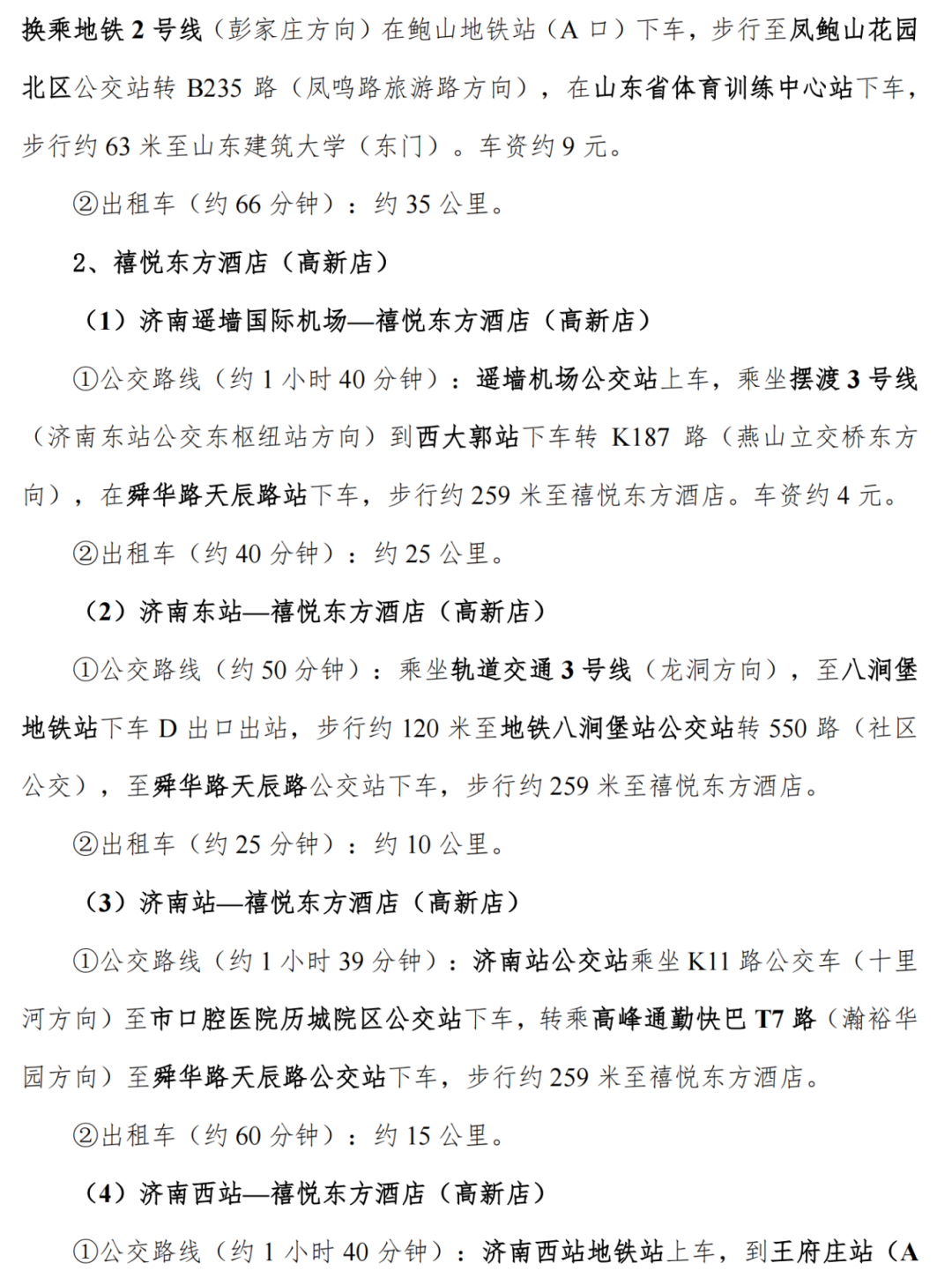 换乘地铁 2 号线（彭家庄方向）在鲍山地铁站（A 口）下车，步行至凤鲍山花园北区公交站转 B235 路（凤鸣路旅游路方向），在山东省体育训练中心站下车，步行约 63 米至山东建筑大学（东门）。车资约 9 元。

②出租车（约 66 分钟）：约 35 公里。

2、禧悦东方酒店（高新店）

（1）济南遥墙国际机场—禧悦东方酒店（高新店）

①公交路线（约 1 小时 40 分钟）：遥墙机场公交站上车，乘坐摆渡 3 号线（济南东站公交东枢纽站方向）到西大郭站下车转 K187 路（燕山立交桥东方向），在舜华路天辰路站下车，步行约 259 米至禧悦东方酒店。车资约 4 元。

②出租车（约 40 分钟）：约 25 公里。

（2）济南东站—禧悦东方酒店（高新店）

①公交路线（约 50 分钟）：乘坐轨道交通 3 号线（龙洞方向），至八涧堡地铁站下车 D 出口出站，步行约 120 米至地铁八涧堡站公交站转 550 路（社区公交），至舜华路天辰路公交站下车，步行约 259 米至禧悦东方酒店。

②出租车（约 25 分钟）：约 10 公里。

（3）济南站—禧悦东方酒店（高新店）

①公交路线（约 1 小时 39 分钟）：济南站公交站乘坐 K11 路公交车（十里河方向）至市口腔医院历城院区公交站下车，转乘高峰通勤快巴 T7 路（瀚裕华园方向）至舜华路天辰路公交站下车，步行约 259 米至禧悦东方酒店。

②出租车（约 60 分钟）：约 15 公里。

（4）济南西站—禧悦东方酒店（高新店）

①公交路线（约 1 小时 40 分钟）：济南西站地铁站上车，到王府庄站（A